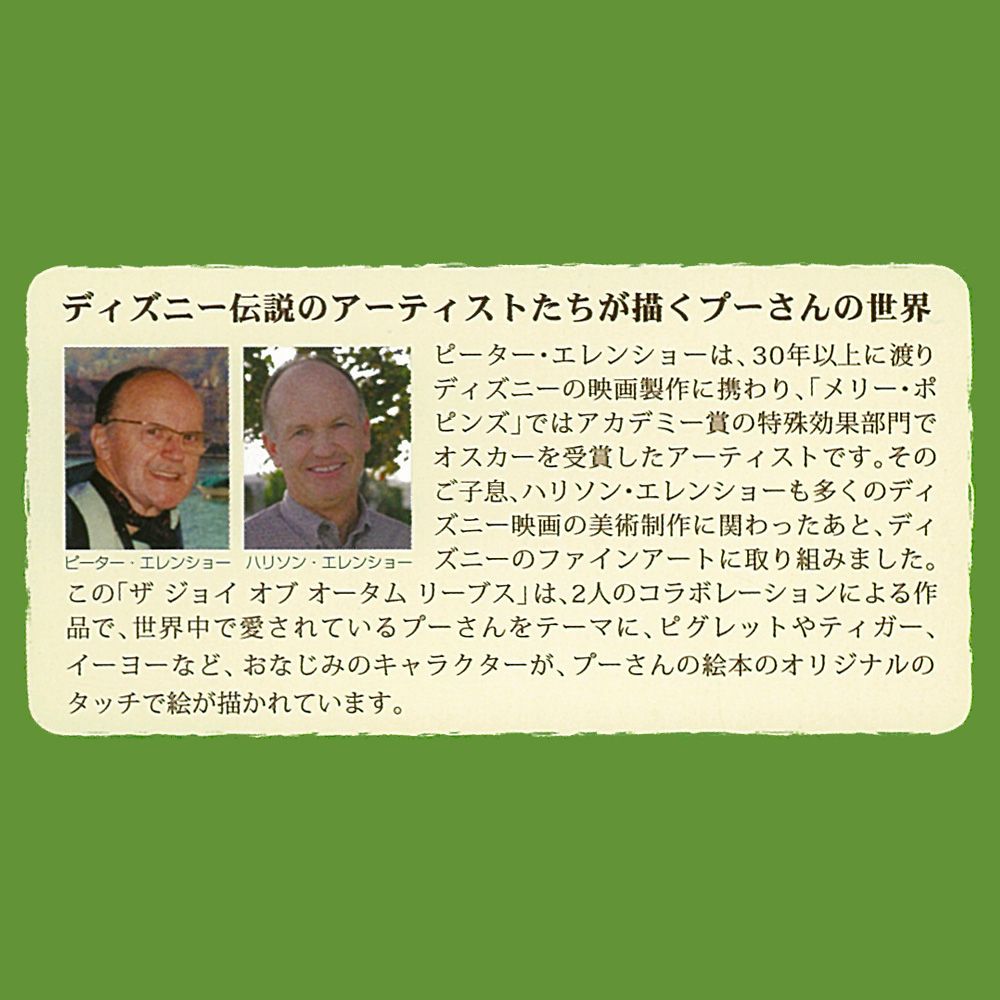 ディズニー伝説のアーティストたちが描くプーさんの世界

ピーター・エレンショー　ハリソン・エレンショー

ピーター・エレンショーは、30年以上に渡りディズニーの映画製作に携わり、「メリー・ポピンズ」ではアカデミー賞の特殊効果部門でオスカーを受賞したアーティストです。そのご子息、ハリソン・エレンショーも多くのディズニー映画の美術制作に関わったあと、ディズニーのファインアートに取り組みました。この「ザ ジョイ オブ オータム リーブス」は、2人のコラボレーションによる作品で、世界中で愛されているプーさんをテーマに、ピグレットやティガー、イーヨーなど、おなじみのキャラクターが、プーさんの絵本のオリジナルのタッチで絵が描かれています。